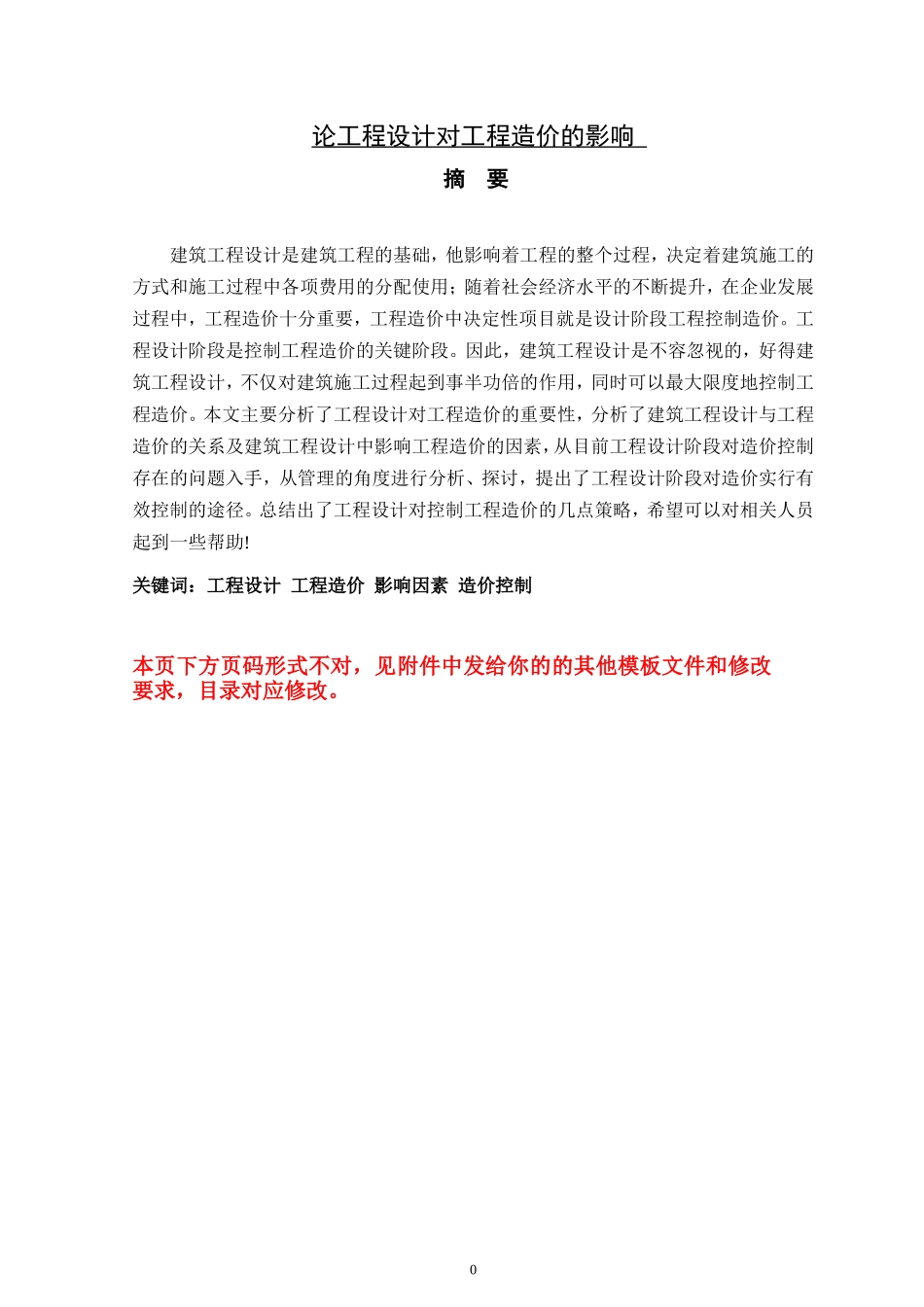 论工程设计对工程造价的影响

摘　要

建筑工程设计是建筑工程的基础，他影响着工程的整个过程，决定着建筑施工的方式和施工过程中各项费用的分配使用；随着社会经济水平的不断提升，在企业发展过程中，工程造价十分重要，工程造价中决定性项目就是设计阶段工程控制造价。工程设计阶段是控制工程造价的关键阶段。因此，建筑工程设计是不容忽视的，好得建筑工程设计，不仅对建筑施工过程起到事半功倍的作用，同时可以最大限度地控制工程造价。本文主要分析了工程设计对工程造价的重要性，分析了建筑工程设计与工程造价的关系及建筑工程设计中影响工程造价的因素，从目前工程设计阶段对造价控制存在的问题入手，从管理的角度进行分析、探讨，提出了工程设计阶段对造价实行有效控制的途径。总结出了工程设计对控制工程造价的几点策略，希望可以对相关人员起到一些帮助!

关键词：工程设计　工程造价　影响因素　造价控制

本页下方页码形式不对，见附件中发给你的的其他模板文件和修改要求，目录对应修改。

0